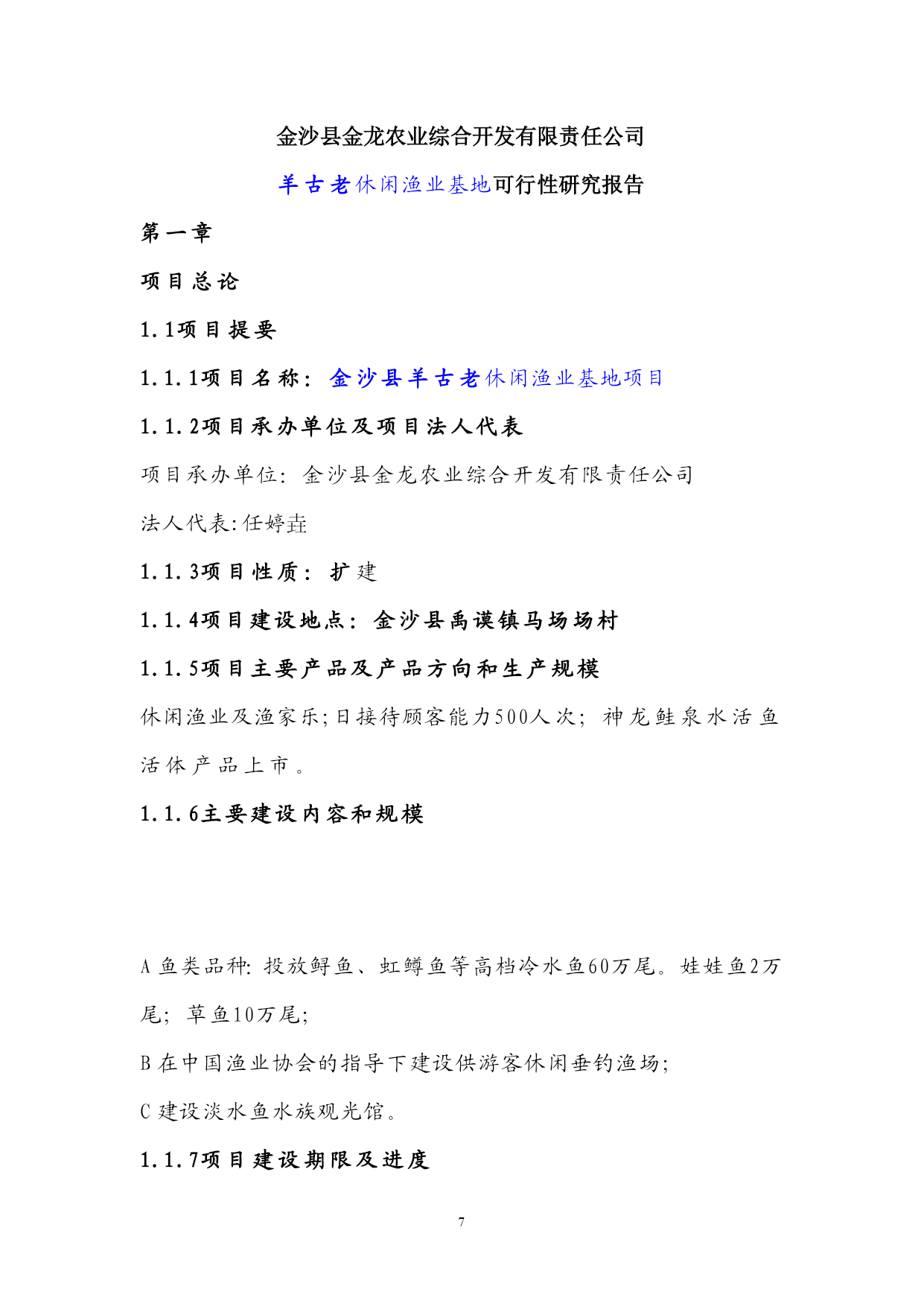 金沙县金龙农业综合开发有限责任公司

羊古老休闲渔业基地可行性研究报告

第一章

项目总论

1.1项目提要

1.1.1项目名称：金沙县羊古老休闲渔业基地项目

1.1.2项目承办单位及项目法人代表

项目承办单位：金沙县金龙农业综合开发有限责任公司

法人代表:任婷垚

1.1.3项目性质：扩建

1.1.4项目建设地点：金沙县禹谟镇马场场村

1.1.5项目主要产品及产品方向和生产规模

休闲渔业及渔家乐;日接待顾客能力500人次；神龙鲑泉水活鱼活体产品上市。

1.1.6主要建设内容和规模

A 鱼类品种：投放鲟鱼、虹鳟鱼等高档冷水鱼60万尾。娃娃鱼2万尾；草鱼10万尾；

B 在中国渔业协会的指导下建设供游客休闲垂钓渔场；

C 建设淡水鱼水族观光馆。

1.1.7项目建设期限及进度

7